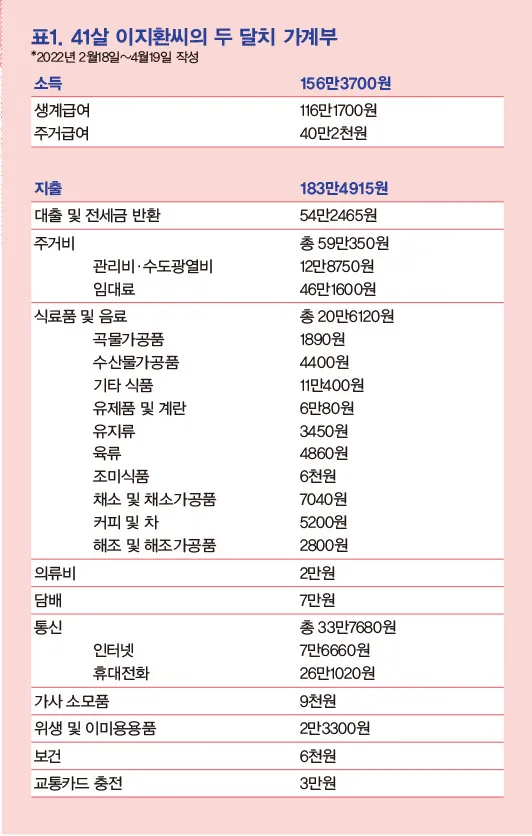 표1. 41살 이지환씨의 두 달치 가계부
*2022년 2월18일~4월19일 작성

| 소득 | 156만3700원 |
|---|---|
| 생계급여 | 116만1700원 |
| 주거급여 | 40만2천원 |

| 지출 | 183만4915원 |
|---|---|
| 대출 및 전세금 반환 | 54만2465원 |
| 주거비 | 총 59만350원 |
| 관리비·수도광열비 | 12만8750원 |
| 임대료 | 46만1600원 |
| 식료품 및 음료 | 총 20만6120원 |
| 곡물가공품 | 1890원 |
| 수산물가공품 | 4400원 |
| 기타 식품 | 11만400원 |
| 유제품 및 계란 | 6만80원 |
| 유지류 | 3450원 |
| 육류 | 4860원 |
| 조미식품 | 6천원 |
| 채소 및 채소가공품 | 7040원 |
| 커피 및 차 | 5200원 |
| 해조 및 해조가공품 | 2800원 |
| 의류비 | 2만원 |
| 담배 | 7만원 |
| 통신 | 총 33만7680원 |
| 인터넷 | 7만6660원 |
| 휴대전화 | 26만1020원 |
| 가사 소모품 | 9천원 |
| 위생 및 이미용용품 | 2만3300원 |
| 보건 | 6천원 |
| 교통카드 충전 | 3만원 |